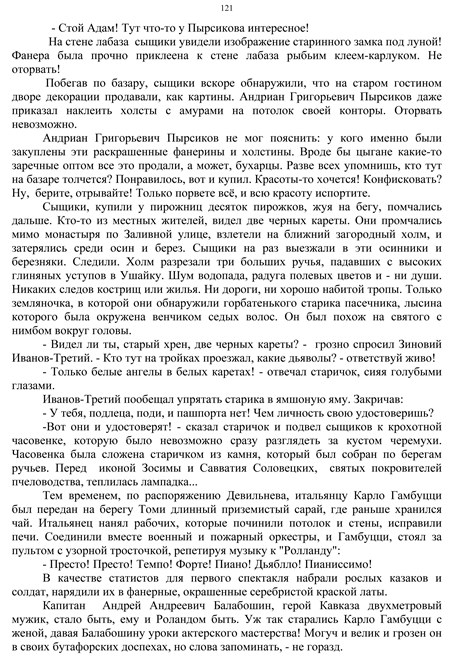 121

- Стой Адам! Тут что-то у Пырсикова интересное!

На стене лабаза сыщики увидели изображение старинного замка под луной! Фанера была прочно приклеена к стене лабаза рыбьим клеем-карлуком. Не оторвать!

Побегав по базару, сыщики вскоре обнаружили, что на старом гостином дворе декорации продавали, как картины. Андриан Григорьевич Пырсиков даже приказал наклеить холсты с амурами на потолок своей конторы. Оторвать невозможно.

Андриан Григорьевич Пырсиков не мог пояснить: у кого именно были закуплены эти раскрашенные фанерины и холстины. Вроде бы цыгане какие-то заречные оптом все это продали, а может, бухарцы. Разве всех упомнишь, кто тут на базаре толчется? Понравилось, вот и купил. Красоты-то хочется! Конфисковать? Ну, берите, отрывайте! Только порвете всё, и всю красоту испортите.

Сыщики, купили у пирожниц десяток пирожков, жуя на бегу, помчались дальше. Кто-то из местных жителей, видел две черных кареты. Они промчались мимо монастыря по Заливной улице, взлетели на ближний загородный холм, и затерялись среди осин и берез. Сыщики на раз выезжали в эти осинники и березняки. Следили. Холм разрезали три больших ручья, падавших с высоких глиняных уступов в Ушайку. Шум водопада, радуга полевых цветов и - ни души. Никаких следов кострищ или жилья. Ни дороги, ни хорошо набитой тропы. Только земляночка, в которой они обнаружили горбатенького старика пасечника, лысина которого была окружена венчиком седых волос. Он был похож на святого с нимбом вокруг головы.

- Видел ли ты, старый хрен, две черных кареты? - грозно спросил Зиновий Иванов-Третий. - Кто тут на тройках проезжал, какие дьяволы? - ответствуй живо!

- Только белые ангелы в белых каретах! - отвечал старичок, сияя голубыми глазами.

Иванов-Третий пообещал упрятать старика в ямшоную яму. Закричав:

- У тебя, подлеца, поди, и пашпорта нет! Чем личность свою удостоверишь?

-Вот они и удостоверят! - сказал старичок и подвел сыщиков к крохотной часовенке, которую было невозможно сразу разглядеть за кустом черемухи. Часовенка была сложена старичком из камня, который был собран по берегам ручьев. Перед иконой Зосимы и Савватия Соловецких, святых покровителей пчеловодства, теплилась лампадка...

Тем временем, по распоряжению Девильнева, итальянцу Карло Гамбуцци был передан на берегу Томи длинный приземистый сарай, где раньше хранился чай. Итальянец нанял рабочих, которые починили потолок и стены, исправили печи. Соединили вместе военный и пожарный оркестры, и Гамбуцци, стоял за пультом с узорной тросточкой, репетируя музыку к "Ролланду":

- Престо! Престо! Темпо! Форте! Пиано! Дьябло! Пианиссимо!

В качестве статистов для первого спектакля набрали рослых казаков и солдат, нарядили их в фанерные, окрашенные серебристой краской латы.

Капитан Андрей Андреевич Балабошин, герой Кавказа двухметровый мужик, стало быть, ему и Роландом быть. Уж так старались Карло Гамбуцци с женой, давая Балабошину уроки актерского мастерства! Могуч и велик и грозен он в своих бутафорских доспехах, но слова запоминать, - не горазд.